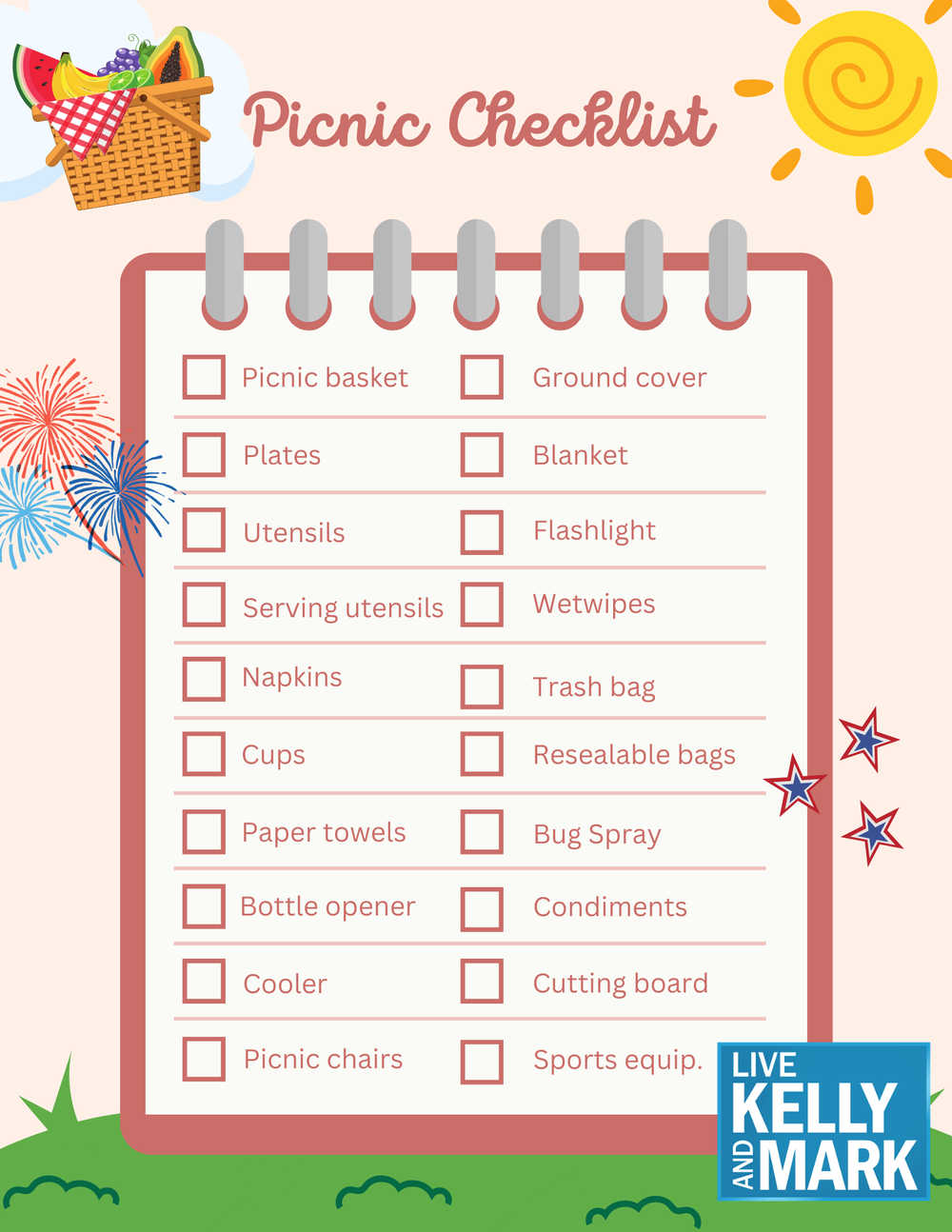 Picnic Checklist

☐ Picnic basket
☐ Plates
☐ Utensils
☐ Serving utensils
☐ Napkins
☐ Cups
☐ Paper towels
☐ Bottle opener
☐ Cooler
☐ Picnic chairs

☐ Ground cover
☐ Blanket
☐ Flashlight
☐ Wetwipes
☐ Trash bag
☐ Resealable bags
☐ Bug Spray
☐ Condiments
☐ Cutting board
☐ Sports equip.

LIVE
KELLY
AND
MARK